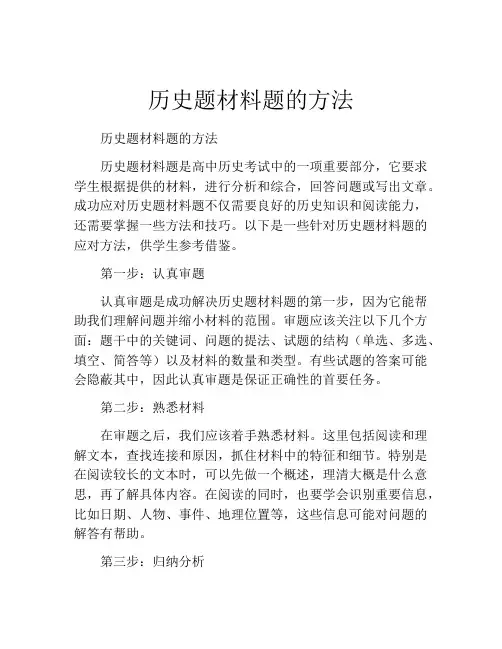 历史题材料题的方法

历史题材料题的方法

历史题材料题是高中历史考试中的一项重要部分，它要求学生根据提供的材料，进行分析和综合，回答问题或写出文章。成功应对历史题材料题不仅需要良好的历史知识和阅读能力，还需要掌握一些方法和技巧。以下是一些针对历史题材料题的应对方法，供学生参考借鉴。

第一步：认真审题

认真审题是成功解决历史题材料题的第一步，因为它能帮助我们理解问题并缩小材料的范围。审题应该关注以下几个方面：题干中的关键词、问题的提法、试题的结构（单选、多选、填空、简答等）以及材料的数量和类型。有些试题的答案可能会隐蔽其中，因此认真审题是保证正确性的首要任务。

第二步：熟悉材料

在审题之后，我们应该着手熟悉材料。这里包括阅读和理解文本，查找连接和原因，抓住材料中的特征和细节。特别是在阅读较长的文本时，可以先做一个概述，理清大概是什么意思，再了解具体内容。在阅读的同时，也要学会识别重要信息，比如日期、人物、事件、地理位置等，这些信息可能对问题的解答有帮助。

第三步：归纳分析